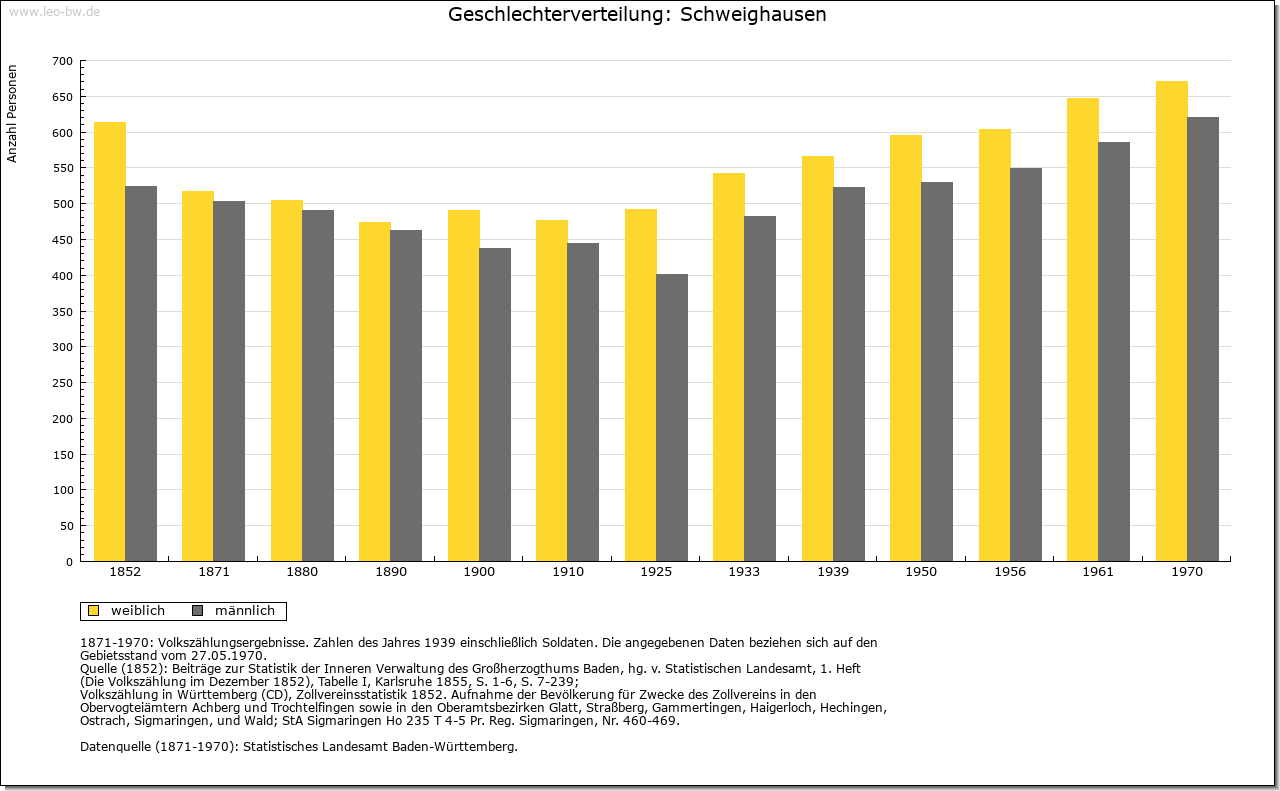 www.leo-bw.de

Geschlechterverteilung: Schweighausen

Anzahl Personen

700
650
600
550
500
450
400
350
300
250
200
150
100
50
0

1852 1871 1880 1890 1900 1910 1925 1933 1939 1950 1956 1961 1970

weiblich männlich

1871-1970: Volkszählungsergebnisse. Zahlen des Jahres 1939 einschließlich Soldaten. Die angegebenen Daten beziehen sich auf den Gebietsstand vom 27.05.1970.
Quelle (1852): Beiträge zur Statistik der Inneren Verwaltung des Großherzogthums Baden, hg. v. Statistischen Landesamt, 1. Heft (Die Volkszählung im Dezember 1852), Tabelle I, Karlsruhe 1855, S. 1-6, S. 7-239;
Volkszählung in Württemberg (CD), Zollvereinsstatistik 1852. Aufnahme der Bevölkerung für Zwecke des Zollvereins in den Obervogteiämtern Achberg und Trochtelfingen sowie in den Oberamtsbezirken Glatt, Straßberg, Gammertingen, Haigerloch, Hechingen, Ostrach, Sigmaringen, und Wald; StA Sigmaringen Ho 235 T 4-5 Pr. Reg. Sigmaringen, Nr. 460-469.

Datenquelle (1871-1970): Statistisches Landesamt Baden-Württemberg.